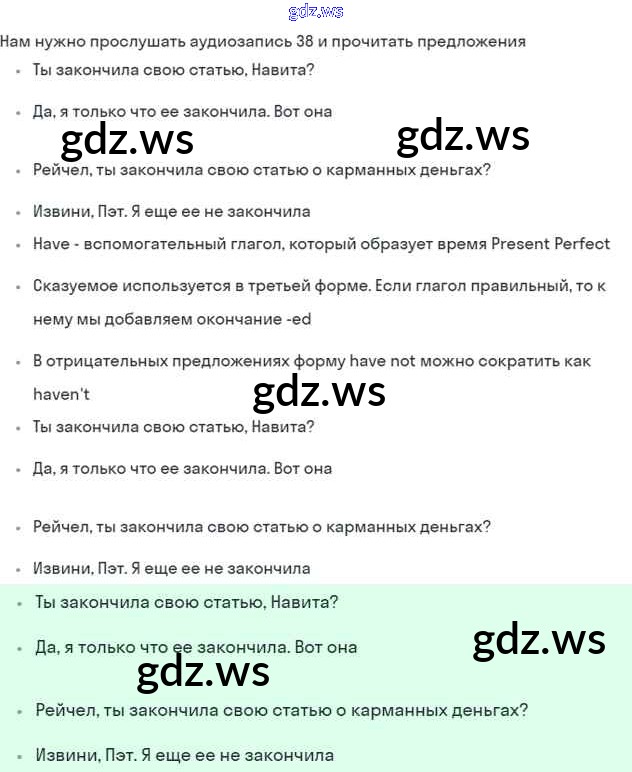 gdz.ws

Нам нужно прослушать аудиозапись 38 и прочитать предложения

- Ты закончила свою статью, Навита?
- Да, я только что ее закончила. Вот она

gdz.ws gdz.ws

- Рейчел, ты закончила свою статью о карманных деньгах?
- Извини, Пэт. Я еще ее не закончила
- Have - вспомогательный глагол, который образует время Present Perfect
- Сказуемое используется в третьей форме. Если глагол правильный, то к нему мы добавляем окончание -ed
- В отрицательных предложениях форму have not можно сократить как haven't

gdz.ws

- Ты закончила свою статью, Навита?
- Да, я только что ее закончила. Вот она
- Рейчел, ты закончила свою статью о карманных деньгах?
- Извини, Пэт. Я еще ее не закончила
- Ты закончила свою статью, Навита?
- Да, я только что ее закончила. Вот она

gdz.ws gdz.ws

- Рейчел, ты закончила свою статью о карманных деньгах?
- Извини, Пэт. Я еще ее не закончила